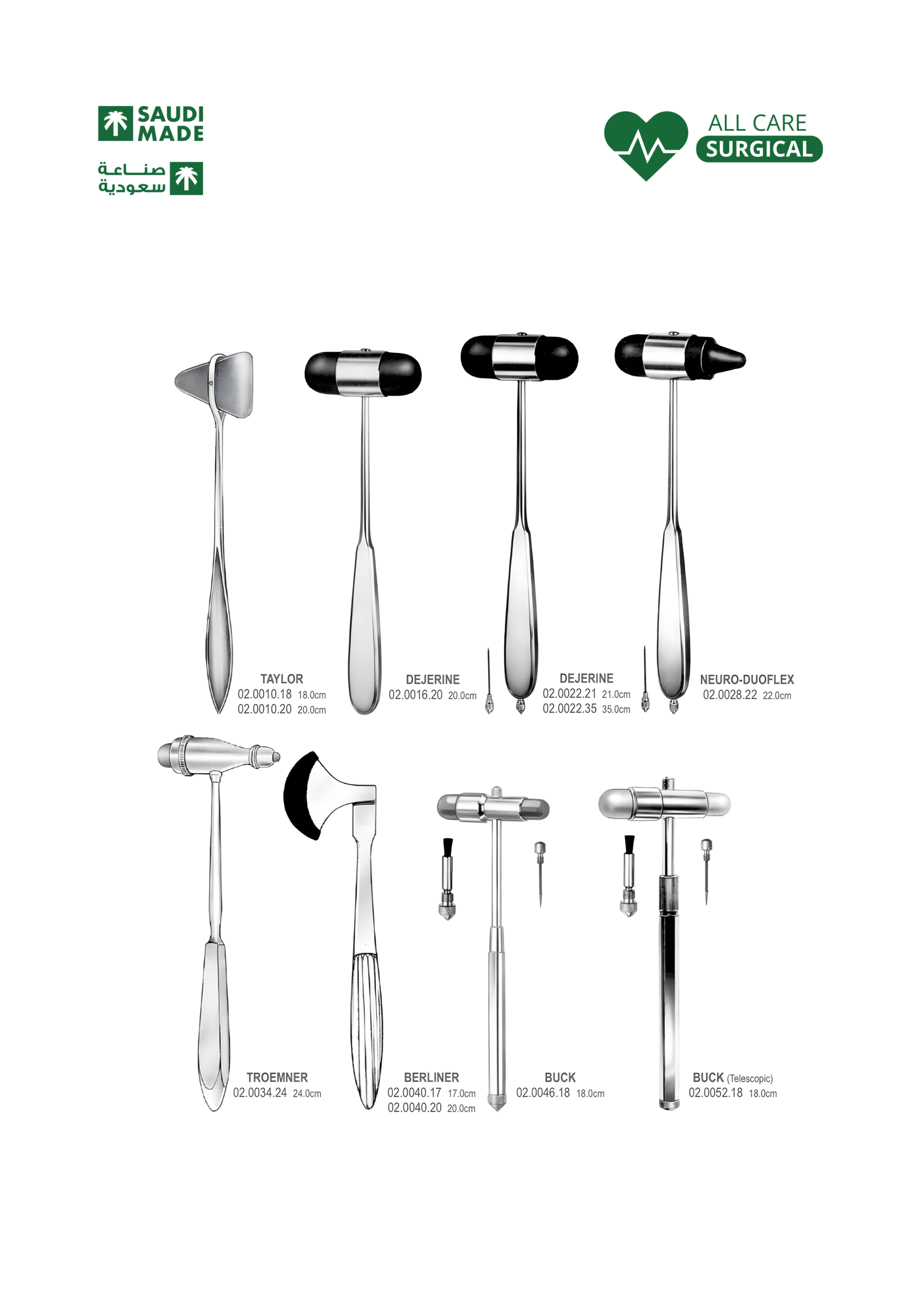 SAUDI MADE

صناعة سعودية

ALL CARE
SURGICAL

TAYLOR
02.0010.18 18.0cm
02.0010.20 20.0cm

DEJERINE
02.0016.20 20.0cm

DEJERINE
02.0022.21 21.0cm
02.0022.35 35.0cm

NEURO-DUOFLEX
02.0028.22 22.0cm

TROEMNER
02.0034.24 24.0cm

BERLINER
02.0040.17 17.0cm
02.0040.20 20.0cm

BUCK
02.0046.18 18.0cm

BUCK (Telescopic)
02.0052.18 18.0cm